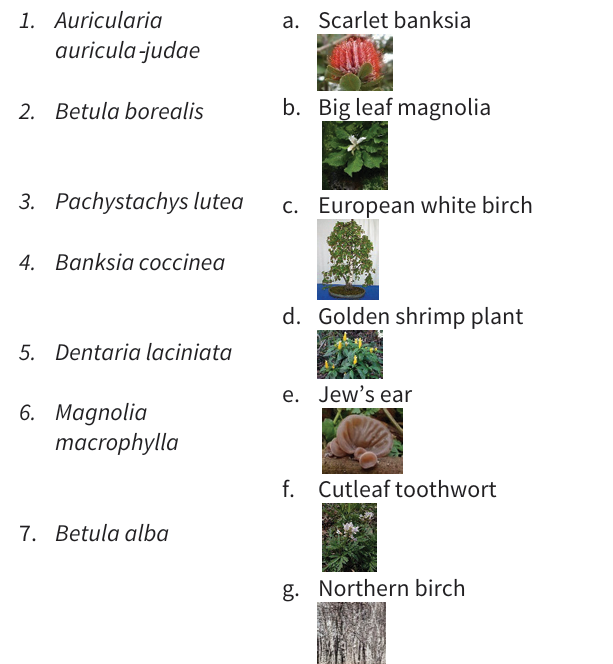 1. Auricularia auricula-judae

2. Betula borealis

3. Pachystachys lutea

4. Banksia coccinea

5. Dentaria laciniata

6. Magnolia macrophylla

7. Betula alba

a. Scarlet banksia

b. Big leaf magnolia

c. European white birch

d. Golden shrimp plant

e. Jew's ear

f. Cutleaf toothwort

g. Northern birch